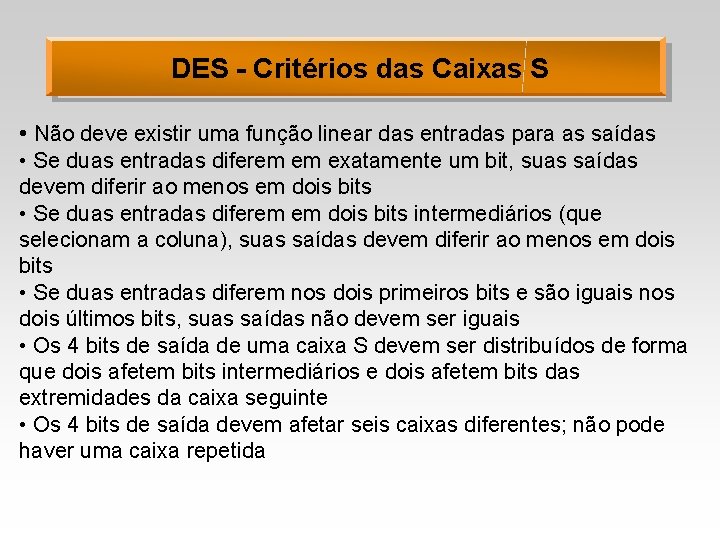 DES - Critérios das Caixas S

• Não deve existir uma função linear das entradas para as saídas
• Se duas entradas diferem em exatamente um bit, suas saídas devem diferir ao menos em dois bits
• Se duas entradas diferem em dois bits intermediários (que selecionam a coluna), suas saídas devem diferir ao menos em dois bits
• Se duas entradas diferem nos dois primeiros bits e são iguais nos dois últimos bits, suas saídas não devem ser iguais
• Os 4 bits de saída de uma caixa S devem ser distribuídos de forma que dois afetem bits intermediários e dois afetem bits das extremidades da caixa seguinte
• Os 4 bits de saída devem afetar seis caixas diferentes; não pode haver uma caixa repetida